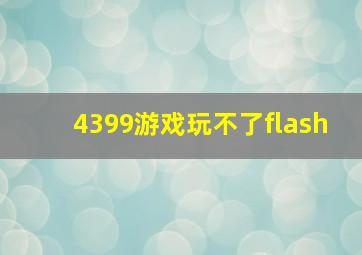 4399游戏玩不了flash